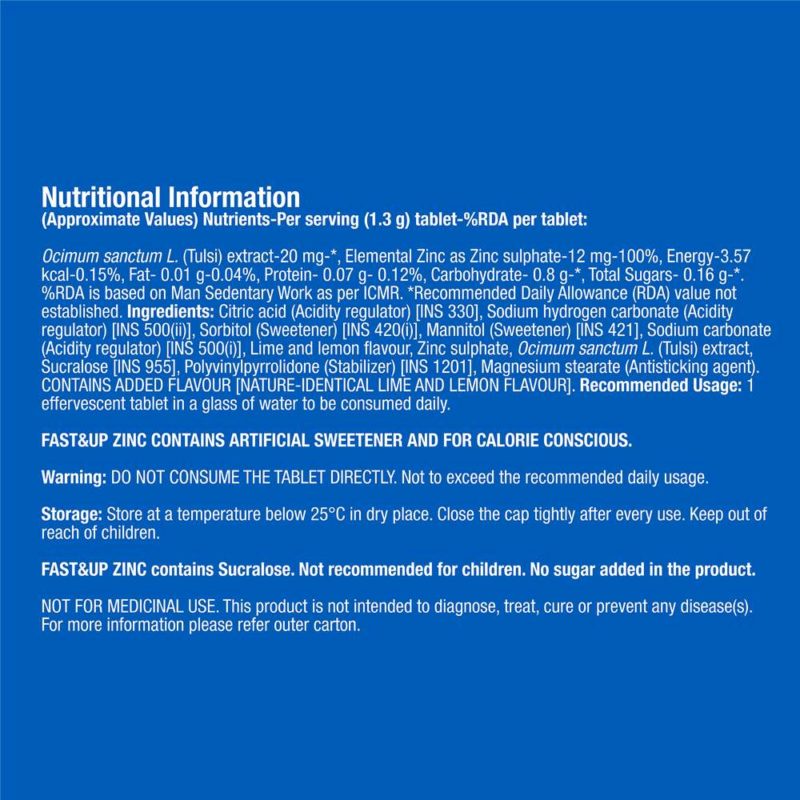 Nutritional Information
(Approximate Values) Nutrients-Per serving (1.3 g) tablet-%RDA per tablet:

Ocimum sanctum L. (Tulsi) extract-20 mg-*, Elemental Zinc as Zinc sulphate-12 mg-100%, Energy-3.57 kcal-0.15%, Fat- 0.01 g-0.04%, Protein- 0.07 g- 0.12%, Carbohydrate- 0.8 g-*, Total Sugars- 0.16 g-*. %RDA is based on Man Sedentary Work as per ICMR. *Recommended Daily Allowance (RDA) value not established. Ingredients: Citric acid (Acidity regulator) [INS 330], Sodium hydrogen carbonate (Acidity regulator) [INS 500(ii)], Sorbitol (Sweetener) [INS 420(i)], Mannitol (Sweetener) [INS 421], Sodium carbonate (Acidity regulator) [INS 500(i)], Lime and lemon flavour, Zinc sulphate, Ocimum sanctum L. (Tulsi) extract, Sucralose [INS 955], Polyvinylpyrrolidone (Stabilizer) [INS 1201], Magnesium stearate (Antisticking agent). CONTAINS ADDED FLAVOUR [NATURE-IDENTICAL LIME AND LEMON FLAVOUR]. Recommended Usage: 1 effervescent tablet in a glass of water to be consumed daily.

FAST&UP ZINC CONTAINS ARTIFICIAL SWEETENER AND FOR CALORIE CONSCIOUS.

Warning: DO NOT CONSUME THE TABLET DIRECTLY. Not to exceed the recommended daily usage.

Storage: Store at a temperature below 25°C in dry place. Close the cap tightly after every use. Keep out of reach of children.

FAST&UP ZINC contains Sucralose. Not recommended for children. No sugar added in the product.

NOT FOR MEDICINAL USE. This product is not intended to diagnose, treat, cure or prevent any disease(s). For more information please refer outer carton.